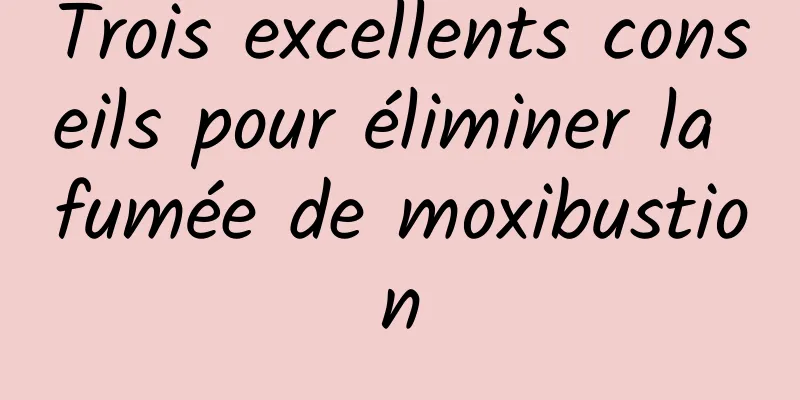 Trois excellents conseils pour éliminer la fumée de moxibustion